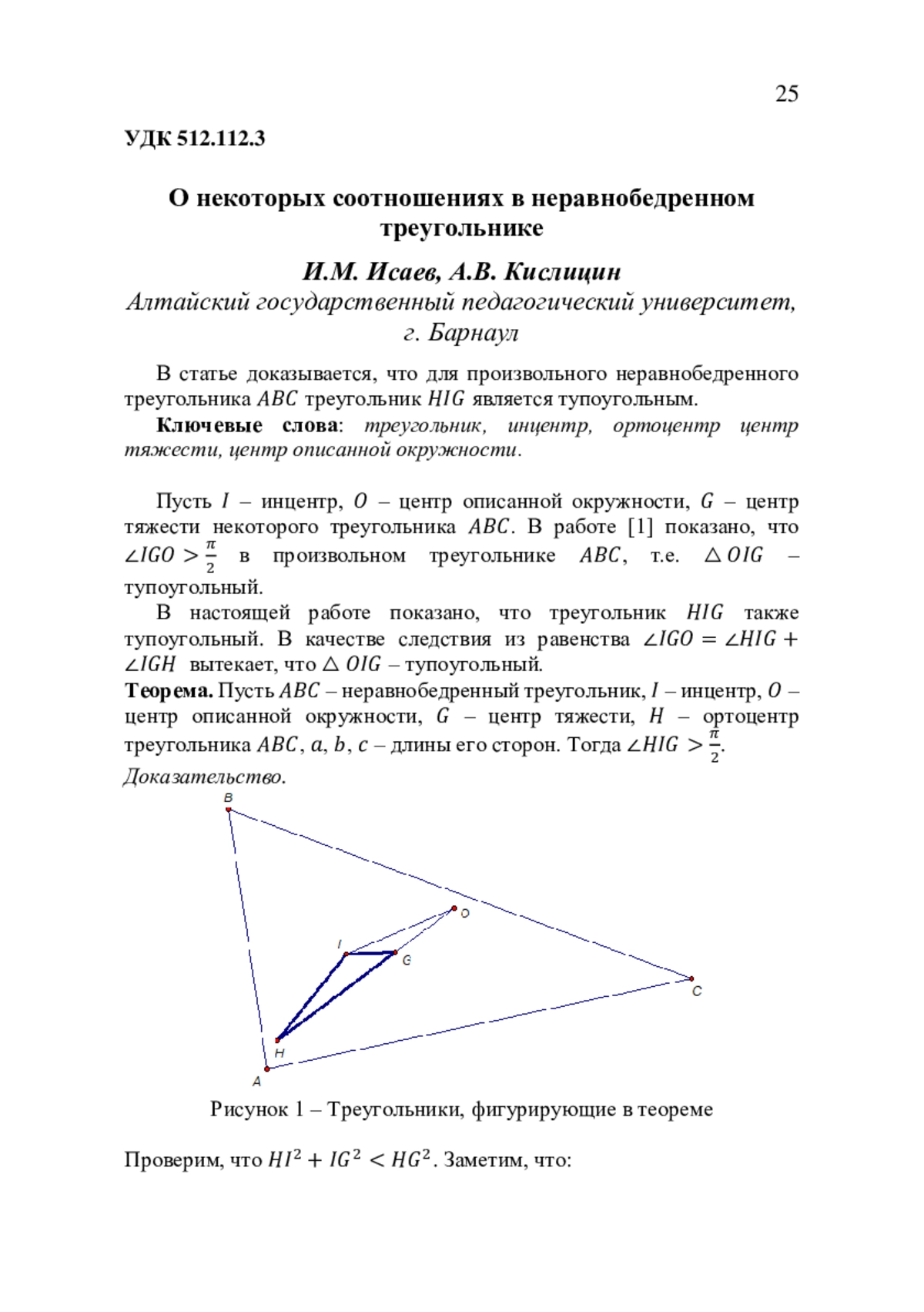 25

УДК 512.112.3

О некоторых соотношениях в неравнобедренном треугольнике

И.М. Исаев, А.В. Кислицин
Алтайский государственный педагогический университет, г. Барнаул

В статье доказывается, что для произвольного неравнобедренного треугольника $ABC$ треугольник $HIG$ является тупоугольным.

Ключевые слова: треугольник, инцентр, ортоцентр центр тяжести, центр описанной окружности.

Пусть $I$ – инцентр, $O$ – центр описанной окружности, $G$ – центр тяжести некоторого треугольника $ABC$. В работе [1] показано, что $\angle IGO > \frac{\pi}{2}$ в произвольном треугольнике $ABC$, т.е. $\triangle OIG$ – тупоугольный.

В настоящей работе показано, что треугольник $HIG$ также тупоугольный. В качестве следствия из равенства $\angle IGO = \angle HIG + \angle IGH$ вытекает, что $\triangle OIG$ – тупоугольный.

Теорема. Пусть $ABC$ – неравнобедренный треугольник, $I$ – инцентр, $O$ – центр описанной окружности, $G$ – центр тяжести, $H$ – ортоцентр треугольника $ABC$, $a$, $b$, $c$ – длины его сторон. Тогда $\angle HIG > \frac{\pi}{2}$.

Доказательство.

B
O
I
G
C
H
A

Рисунок 1 – Треугольники, фигурирующие в теореме

Проверим, что $HI^2 + IG^2 < HG^2$. Заметим, что: